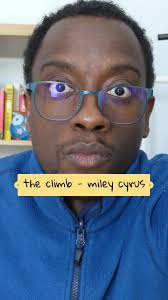 the climb - miley cyrus